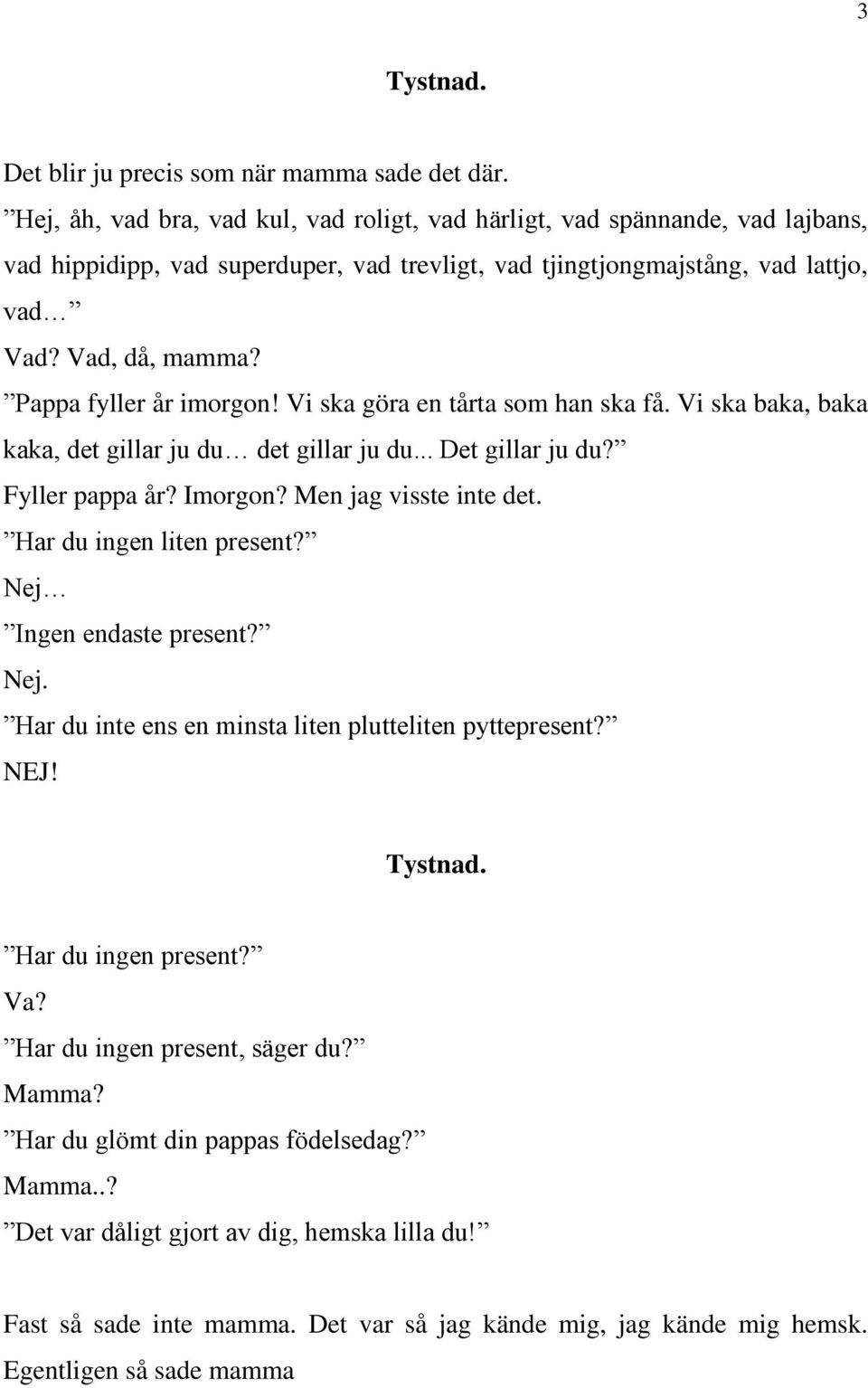 3

Tystnad.

Det blir ju precis som när mamma sade det där.

”Hej, åh, vad bra, vad kul, vad roligt, vad härligt, vad spännande, vad lajbans, vad hippidipp, vad superduper, vad trevligt, vad tjingtjongmajstång, vad lattjo, vad…”

Vad? Vad, då, mamma?

”Pappa fyller år imorgon! Vi ska göra en tårta som han ska få. Vi ska baka, baka kaka, det gillar ju du… det gillar ju du... Det gillar ju du?”

Fyller pappa år? Imorgon? Men jag visste inte det.

”Har du ingen liten present?”

Nej…

”Ingen endaste present?”

Nej.

”Har du inte ens en minsta liten plutteliten pyttepresent?”

NEJ!

Tystnad.

”Har du ingen present?”

Va?

”Har du ingen present, säger du?”

Mamma?

”Har du glömt din pappas födelsedag?”

Mamma..?

”Det var dåligt gjort av dig, hemska lilla du!”

Fast så sade inte mamma. Det var så jag kände mig, jag kände mig hemsk. Egentligen så sade mamma